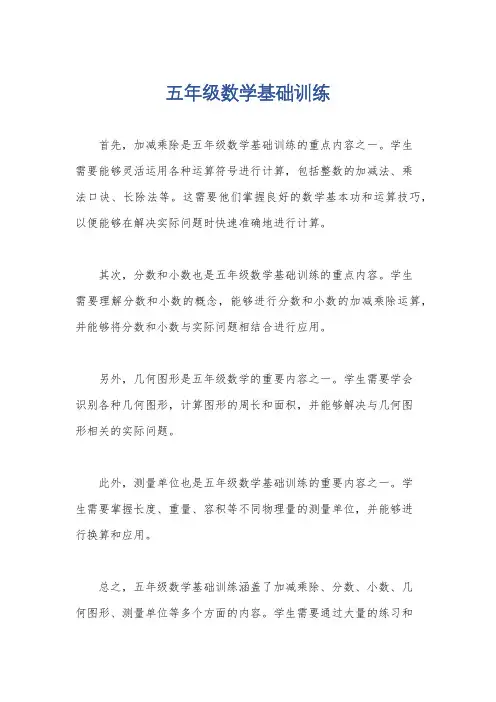 五年级数学基础训练

首先，加减乘除是五年级数学基础训练的重点内容之一。学生需要能够灵活运用各种运算符号进行计算，包括整数的加减法、乘法口诀、长除法等。这需要他们掌握良好的数学基本功和运算技巧，以便能够在解决实际问题时快速准确地进行计算。

其次，分数和小数也是五年级数学基础训练的重点内容。学生需要理解分数和小数的概念，能够进行分数和小数的加减乘除运算，并能够将分数和小数与实际问题相结合进行应用。

另外，几何图形是五年级数学的重要内容之一。学生需要学会识别各种几何图形，计算图形的周长和面积，并能够解决与几何图形相关的实际问题。

此外，测量单位也是五年级数学基础训练的重要内容之一。学生需要掌握长度、重量、容积等不同物理量的测量单位，并能够进行换算和应用。

总之，五年级数学基础训练涵盖了加减乘除、分数、小数、几何图形、测量单位等多个方面的内容。学生需要通过大量的练习和